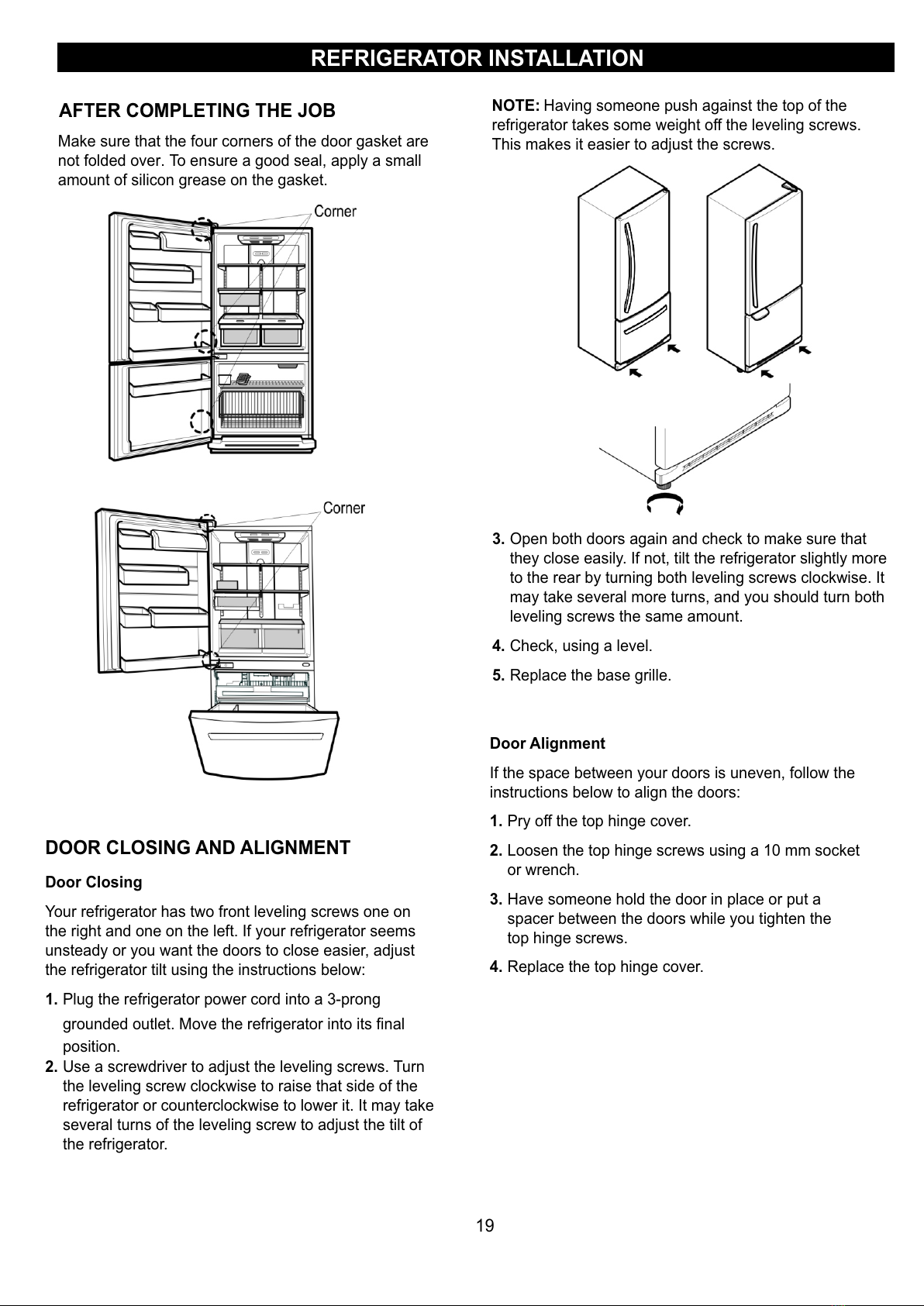 REFRIGERATOR INSTALLATION

AFTER COMPLETING THE JOB

Make sure that the four corners of the door gasket are not folded over. To ensure a good seal, apply a small amount of silicon grease on the gasket.

Corner

Corner

DOOR CLOSING AND ALIGNMENT

Door Closing

Your refrigerator has two front leveling screws one on the right and one on the left. If your refrigerator seems unsteady or you want the doors to close easier, adjust the refrigerator tilt using the instructions below:

1. Plug the refrigerator power cord into a 3-prong grounded outlet. Move the refrigerator into its final position.
2. Use a screwdriver to adjust the leveling screws. Turn the leveling screw clockwise to raise that side of the refrigerator or counterclockwise to lower it. It may take several turns of the leveling screw to adjust the tilt of the refrigerator.

NOTE: Having someone push against the top of the refrigerator takes some weight off the leveling screws. This makes it easier to adjust the screws.

3. Open both doors again and check to make sure that they close easily. If not, tilt the refrigerator slightly more to the rear by turning both leveling screws clockwise. It may take several more turns, and you should turn both leveling screws the same amount.
4. Check, using a level.
5. Replace the base grille.

Door Alignment

If the space between your doors is uneven, follow the instructions below to align the doors:

1. Pry off the top hinge cover.
2. Loosen the top hinge screws using a 10 mm socket or wrench.
3. Have someone hold the door in place or put a spacer between the doors while you tighten the top hinge screws.
4. Replace the top hinge cover.

19